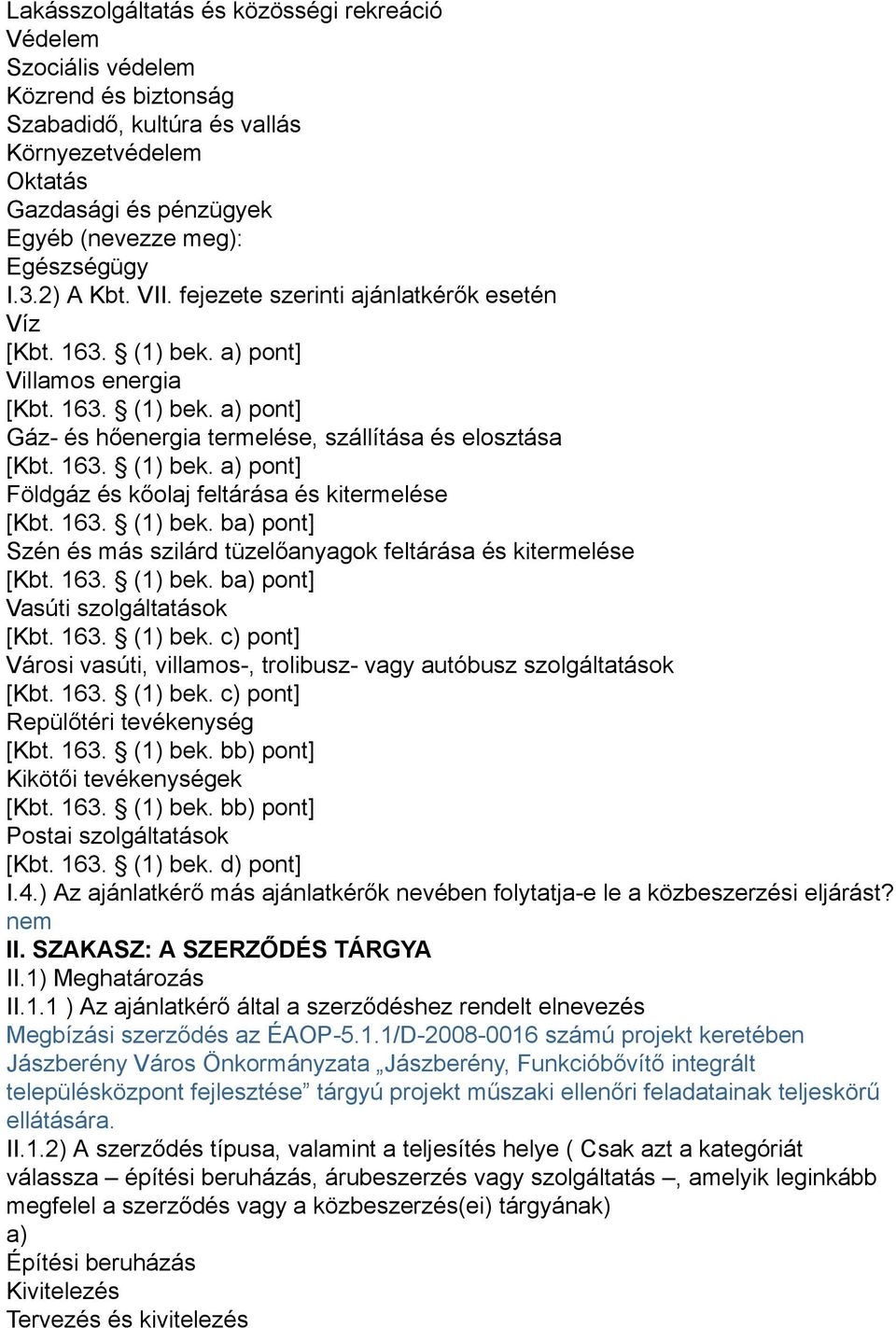 Lakásszolgáltatás és közösségi rekreáció
Védelem
Szociális védelem
Közrend és biztonság
Szabadidő, kultúra és vallás
Környezetvédelem
Oktatás
Gazdasági és pénzügyek
Egyéb (nevezze meg):
Egészségügy
I.3.2) A Kbt. VII. fejezete szerinti ajánlatkérők esetén
Víz
[Kbt. 163. § (1) bek. a) pont]
Villamos energia
[Kbt. 163. § (1) bek. a) pont]
Gáz- és hőenergia termelése, szállítása és elosztása
[Kbt. 163. § (1) bek. a) pont]
Földgáz és kőolaj feltárása és kitermelése
[Kbt. 163. § (1) bek. ba) pont]
Szén és más szilárd tüzelőanyagok feltárása és kitermelése
[Kbt. 163. § (1) bek. ba) pont]
Vasúti szolgáltatások
[Kbt. 163. § (1) bek. c) pont]
Városi vasúti, villamos-, trolibusz- vagy autóbusz szolgáltatások
[Kbt. 163. § (1) bek. c) pont]
Repülőtéri tevékenység
[Kbt. 163. § (1) bek. bb) pont]
Kikötői tevékenységek
[Kbt. 163. § (1) bek. bb) pont]
Postai szolgáltatások
[Kbt. 163. § (1) bek. d) pont]
I.4.) Az ajánlatkérő más ajánlatkérők nevében folytatja-e le a közbeszerzési eljárást?
nem
II. SZAKASZ: A SZERZŐDÉS TÁRGYA
II.1) Meghatározás
II.1.1 ) Az ajánlatkérő által a szerződéshez rendelt elnevezés
Megbízási szerződés az ÉAOP-5.1.1/D-2008-0016 számú projekt keretében Jászberény Város Önkormányzata „Jászberény, Funkcióbővítő integrált településközpont fejlesztése” tárgyú projekt műszaki ellenőri feladatainak teljeskörű ellátására.
II.1.2) A szerződés típusa, valamint a teljesítés helye ( Csak azt a kategóriát válassza – építési beruházás, árubeszerzés vagy szolgáltatás –, amelyik leginkább megfelel a szerződés vagy a közbeszerzés(ei) tárgyának)
a)
Építési beruházás
Kivitelezés
Tervezés és kivitelezés